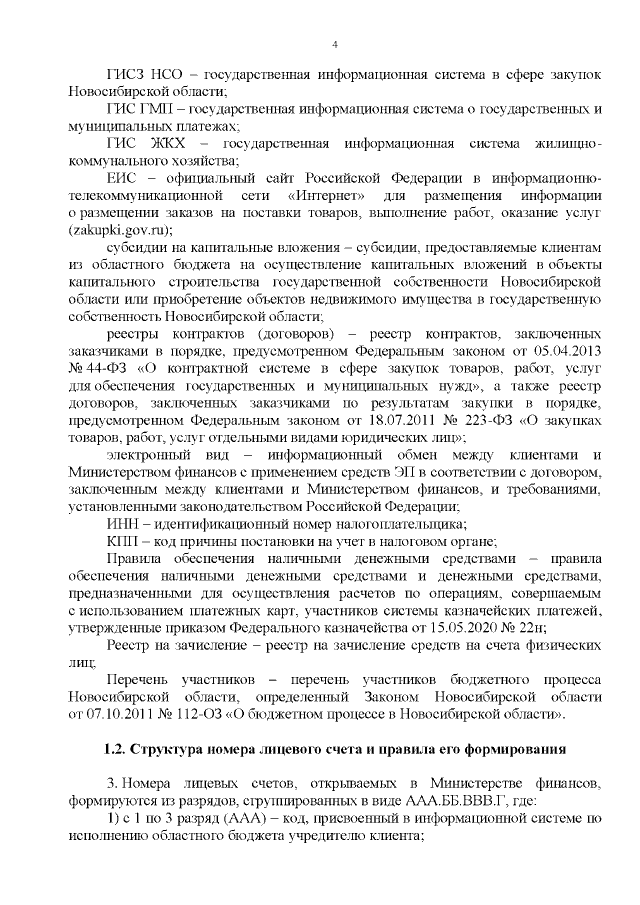 4

ГИСЗ НСО – государственная информационная система в сфере закупок Новосибирской области;

ГИС ГМП – государственная информационная система о государственных и муниципальных платежах;

ГИС ЖКХ – государственная информационная система жилищно-коммунального хозяйства;

ЕИС – официальный сайт Российской Федерации в информационно-телекоммуникационной сети «Интернет» для размещения информации о размещении заказов на поставки товаров, выполнение работ, оказание услуг (zakupki.gov.ru);

субсидии на капитальные вложения – субсидии, предоставляемые клиентам из областного бюджета на осуществление капитальных вложений в объекты капитального строительства государственной собственности Новосибирской области или приобретение объектов недвижимого имущества в государственную собственность Новосибирской области;

реестры контрактов (договоров) – реестр контрактов, заключенных заказчиками в порядке, предусмотренном Федеральным законом от 05.04.2013 № 44-ФЗ «О контрактной системе в сфере закупок товаров, работ, услуг для обеспечения государственных и муниципальных нужд», а также реестр договоров, заключенных заказчиками по результатам закупки в порядке, предусмотренном Федеральным законом от 18.07.2011 № 223-ФЗ «О закупках товаров, работ, услуг отдельными видами юридических лиц»;

электронный вид – информационный обмен между клиентами и Министерством финансов с применением средств ЭП в соответствии с договором, заключенным между клиентами и Министерством финансов, и требованиями, установленными законодательством Российской Федерации;

ИНН – идентификационный номер налогоплательщика;

КПП – код причины постановки на учет в налоговом органе;

Правила обеспечения наличными денежными средствами – правила обеспечения наличными денежными средствами и денежными средствами, предназначенными для осуществления расчетов по операциям, совершаемым с использованием платежных карт, участников системы казначейских платежей, утвержденные приказом Федерального казначейства от 15.05.2020 № 22н;

Реестр на зачисление – реестр на зачисление средств на счета физических лиц;

Перечень участников – перечень участников бюджетного процесса Новосибирской области, определенный Законом Новосибирской области от 07.10.2011 № 112-ОЗ «О бюджетном процессе в Новосибирской области».

1.2. Структура номера лицевого счета и правила его формирования

3. Номера лицевых счетов, открываемых в Министерстве финансов, формируются из разрядов, сгруппированных в виде ААА.ББ.ВВВ.Г, где:

1) с 1 по 3 разряд (ААА) – код, присвоенный в информационной системе по исполнению областного бюджета учредителю клиента;